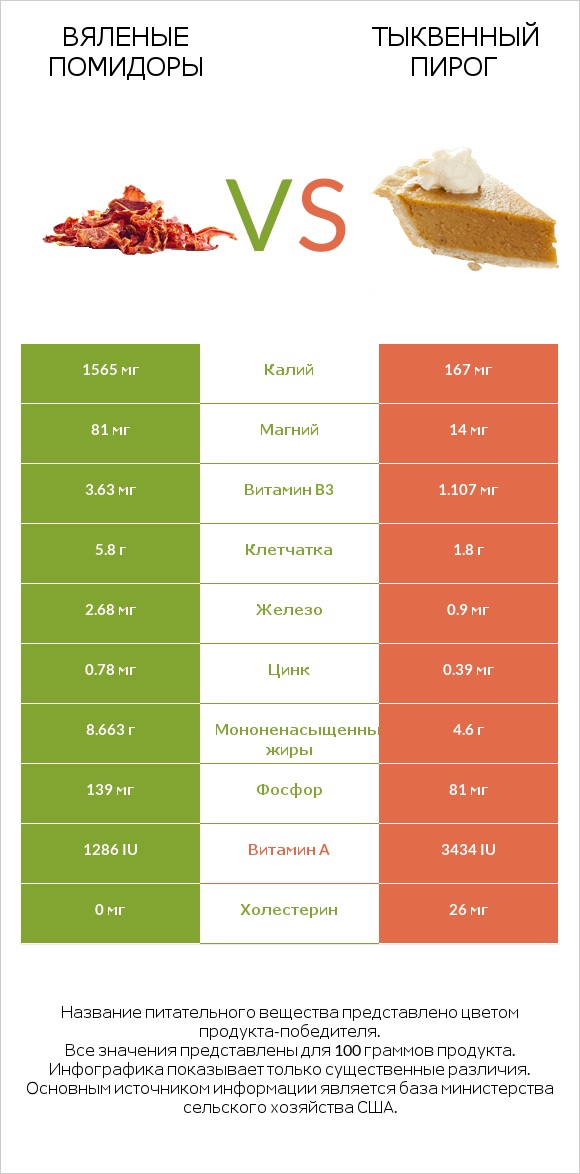 ВЯЛЕНЫЕ ПОМИДОРЫ

VS

ТЫКВЕННЫЙ ПИРОГ

| 1565 мг | Калий | 167 мг |
|---|---|---|
| 81 мг | Магний | 14 мг |
| 3.63 мг | Витамин B3 | 1.107 мг |
| 5.8 г | Клетчатка | 1.8 г |
| 2.68 мг | Железо | 0.9 мг |
| 0.78 мг | Цинк | 0.39 мг |
| 8.663 г | Мононенасыщенны жиры | 4.6 г |
| 139 мг | Фосфор | 81 мг |
| 1286 IU | Витамин A | 3434 IU |
| 0 мг | Холестерин | 26 мг |

Название питательного вещества представлено цветом продукта-победителя.
Все значения представлены для 100 граммов продукта.
Инфографика показывает только существенные различия.
Основным источником информации является база министерства сельского хозяйства США.